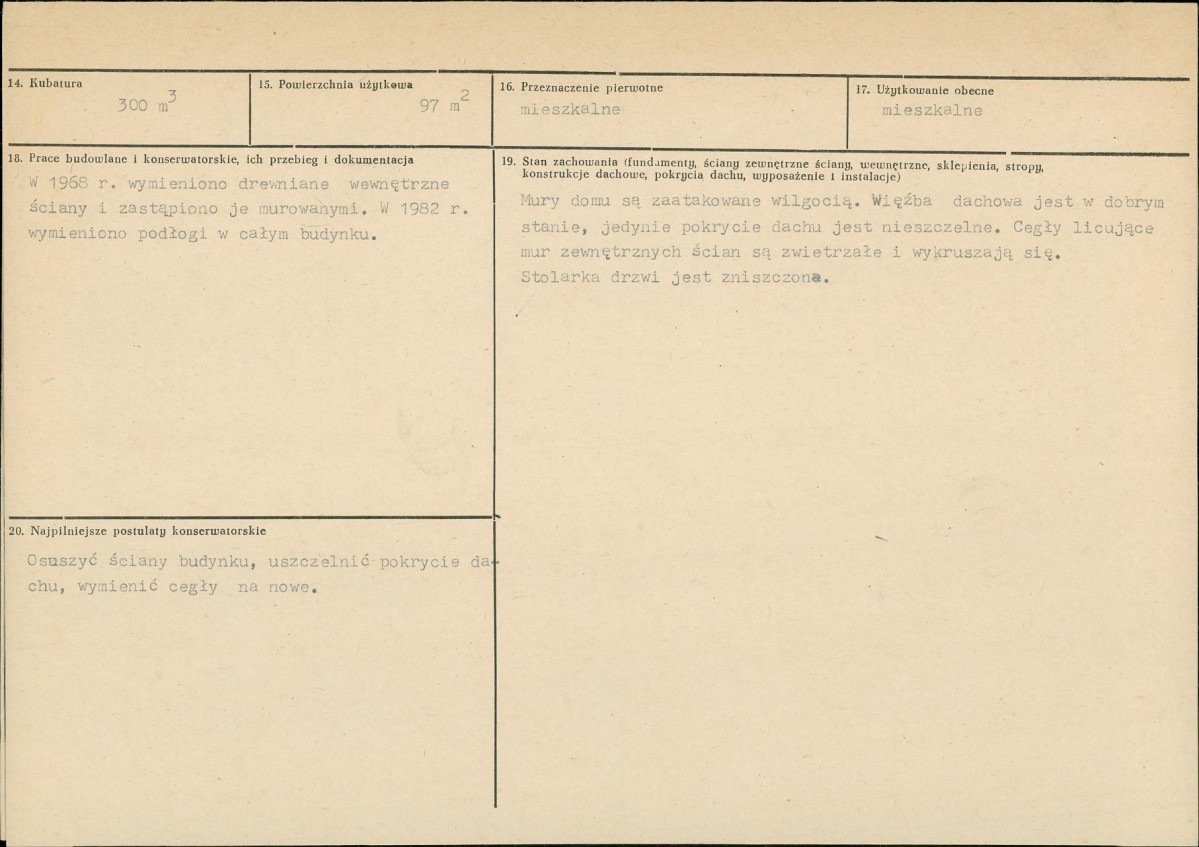 14. Kubatura
300 $m^3$

15. Powierzchnia użytkowa
97 $m^2$

16. Przeznaczenie pierwotne
mieszkalne

17. Użytkowanie obecne
mieszkalne

18. Prace budowlane i konserwatorskie, ich przebieg i dokumentacja
W 1968 r. wymieniono drewniane wewnętrzne ściany i zastąpiono je murowanymi. W 1982 r. wymieniono podłogi w całym budynku.

19. Stan zachowania (fundamenty, ściany zewnętrzne ściany, wewnętrzne, sklepienia, stropy, konstrukcje dachowe, pokrycia dachu, wyposażenie i instalacje)
Mury domu są zaatakowane wilgocią. Więźba dachowa jest w dobrym stanie, jedynie pokrycie dachu jest nieszczelne. Cegły licujące mur zewnętrznych ścian są zwietrzałe i wykruszają się. Stolarka drzwi jest zniszczona.

20. Najpilniejsze postulaty konserwatorskie
Osuszyć ściany budynku, uszczelnić pokrycie dachu, wymienić cegły na nowe.